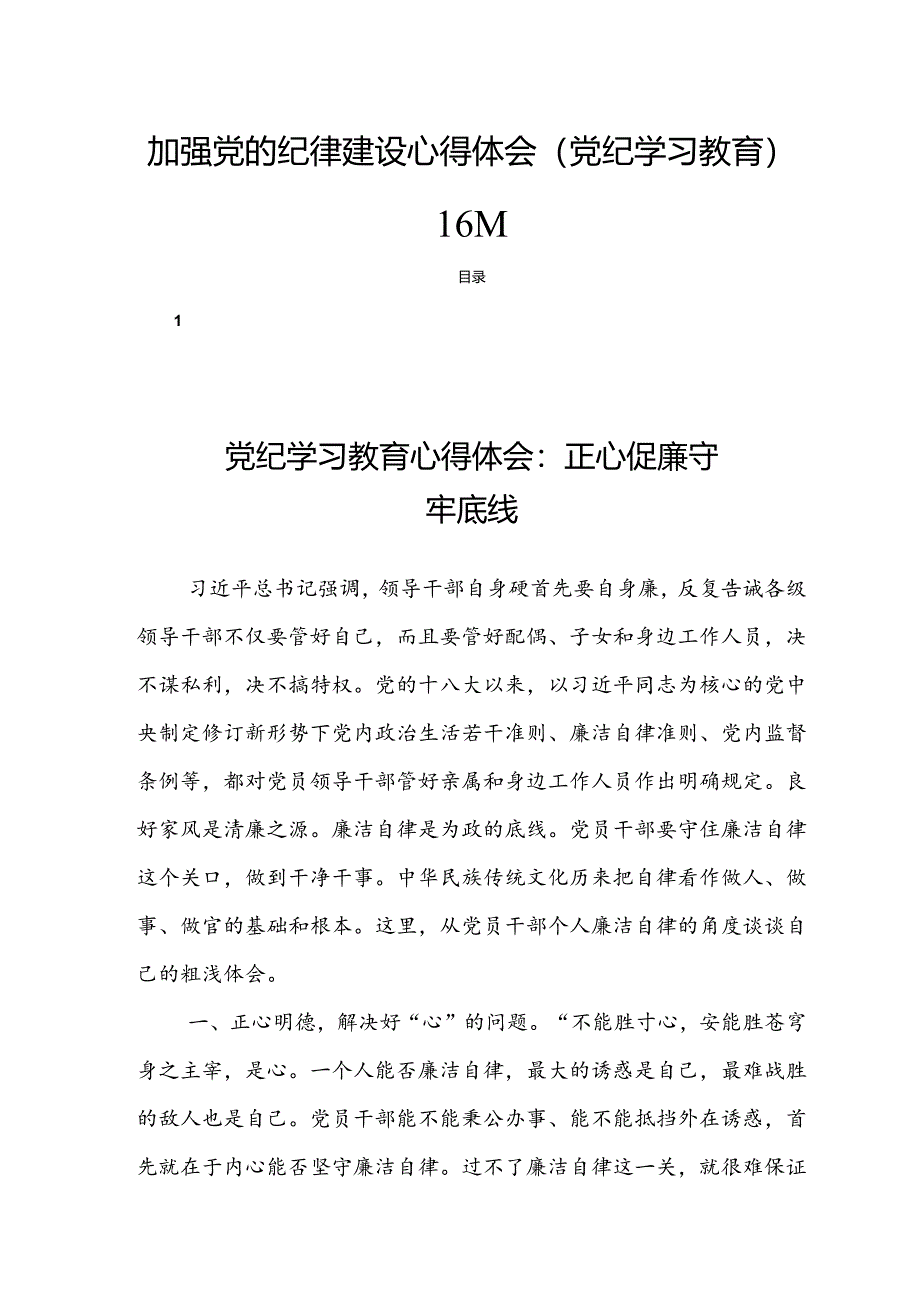 加强党的纪律建设心得体会（党纪学习教育）

16M

目录

1

党纪学习教育心得体会：正心促廉守牢底线

习近平总书记强调，领导干部自身硬首先要自身廉，反复告诫各级领导干部不仅要管好自己，而且要管好配偶、子女和身边工作人员，决不谋私利，决不搞特权。党的十八大以来，以习近平同志为核心的党中央制定修订新形势下党内政治生活若干准则、廉洁自律准则、党内监督条例等，都对党员领导干部管好亲属和身边工作人员作出明确规定。良好家风是清廉之源。廉洁自律是为政的底线。党员干部要守住廉洁自律这个关口，做到干净干事。中华民族传统文化历来把自律看作做人、做事、做官的基础和根本。这里，从党员干部个人廉洁自律的角度谈谈自己的粗浅体会。

一、正心明德，解决好“心”的问题。“不能胜寸心，安能胜苍穹身之主宰，是心。一个人能否廉洁自律，最大的诱惑是自己，最难战胜的敌人也是自己。党员干部能不能秉公办事、能不能抵挡外在诱惑，首先就在于内心能否坚守廉洁自律。过不了廉洁自律这一关，就很难保证